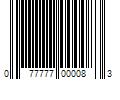 0 77777 00008 3